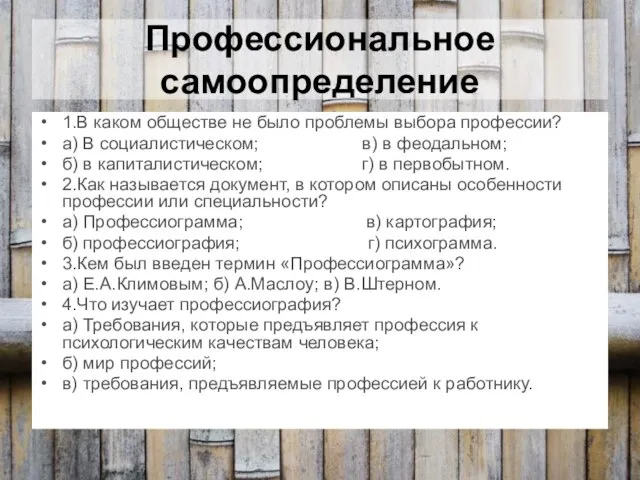 Профессиональное самоопределение

• 1.В каком обществе не было проблемы выбора профессии?
• а) В социалистическом; в) в феодальном;
• б) в капиталистическом; г) в первобытном.
• 2.Как называется документ, в котором описаны особенности профессии или специальности?
• а) Профессиограмма; в) картография;
• б) профессиография; г) психограмма.
• 3.Кем был введен термин «Профессиограмма»?
• а) Е.А.Климовым; б) А.Маслоу; в) В.Штерном.
• 4.Что изучает профессиография?
• а) Требования, которые предъявляет профессия к психологическим качествам человека;
• б) мир профессий;
• в) требования, предъявляемые профессией к работнику.